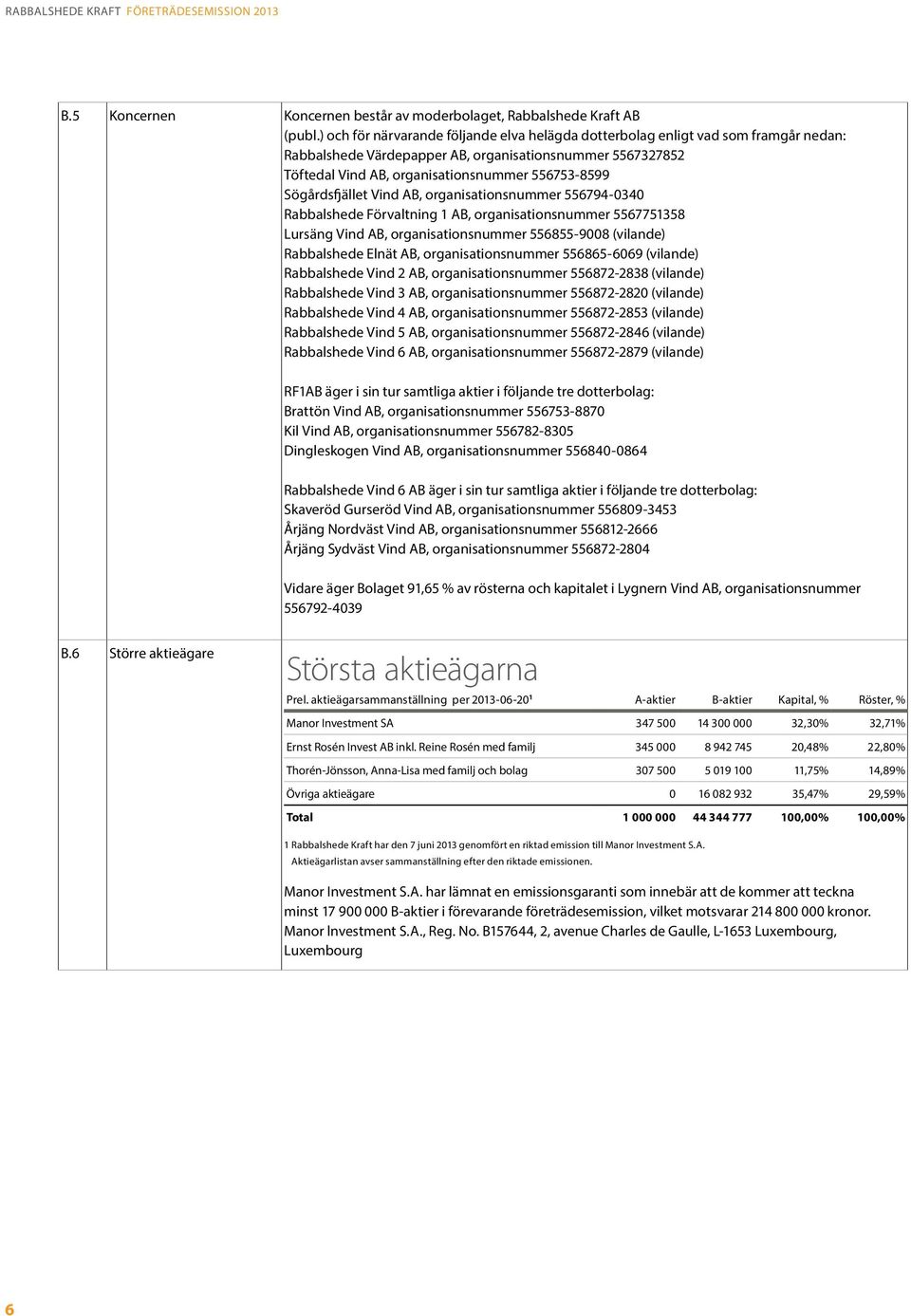 RABBALSHEDE KRAFT FÖRETRÄDESEMISSION 2013

B.5 Koncernen

Koncernen består av moderbolaget, Rabbalshede Kraft AB (publ.) och för närvarande följande elva helägda dotterbolag enligt vad som framgår nedan:
Rabbalshede Värdepapper AB, organisationsnummer 5567327852
Töftedal Vind AB, organisationsnummer 556753-8599
Sögårdsfjället Vind AB, organisationsnummer 556794-0340
Rabbalshede Förvaltning 1 AB, organisationsnummer 5567751358
Lursäng Vind AB, organisationsnummer 556855-9008 (vilande)
Rabbalshede Elnät AB, organisationsnummer 556865-6069 (vilande)
Rabbalshede Vind 2 AB, organisationsnummer 556872-2838 (vilande)
Rabbalshede Vind 3 AB, organisationsnummer 556872-2820 (vilande)
Rabbalshede Vind 4 AB, organisationsnummer 556872-2853 (vilande)
Rabbalshede Vind 5 AB, organisationsnummer 556872-2846 (vilande)
Rabbalshede Vind 6 AB, organisationsnummer 556872-2879 (vilande)

RF1AB äger i sin tur samtliga aktier i följande tre dotterbolag:
Brattön Vind AB, organisationsnummer 556753-8870
Kil Vind AB, organisationsnummer 556782-8305
Dingleskogen Vind AB, organisationsnummer 556840-0864

Rabbalshede Vind 6 AB äger i sin tur samtliga aktier i följande tre dotterbolag:
Skaveröd Gurseröd Vind AB, organisationsnummer 556809-3453
Årjäng Nordväst Vind AB, organisationsnummer 556812-2666
Årjäng Sydväst Vind AB, organisationsnummer 556872-2804

Vidare äger Bolaget 91,65 % av rösterna och kapitalet i Lygnern Vind AB, organisationsnummer 556792-4039

B.6 Större aktieägare

Största aktieägarna

| Prel. aktieägarsammanställning per 2013-06-20¹ | A-aktier | B-aktier | Kapital, % | Röster, % |
|---|---|---|---|---|
| Manor Investment SA | 347 500 | 14 300 000 | 32,30% | 32,71% |
| Ernst Rosén Invest AB inkl. Reine Rosén med familj | 345 000 | 8 942 745 | 20,48% | 22,80% |
| Thorén-Jönsson, Anna-Lisa med familj och bolag | 307 500 | 5 019 100 | 11,75% | 14,89% |
| Övriga aktieägare | 0 | 16 082 932 | 35,47% | 29,59% |
| Total | 1 000 000 | 44 344 777 | 100,00% | 100,00% |

1 Rabbalshede Kraft har den 7 juni 2013 genomfört en riktad emission till Manor Investment S.A. Aktieägarlistan avser sammanställning efter den riktade emissionen.

Manor Investment S.A. har lämnat en emissionsgaranti som innebär att de kommer att teckna minst 17 900 000 B-aktier i förevarande företrädesemission, vilket motsvarar 214 800 000 kronor. Manor Investment S.A., Reg. No. B157644, 2, avenue Charles de Gaulle, L-1653 Luxembourg, Luxembourg

6